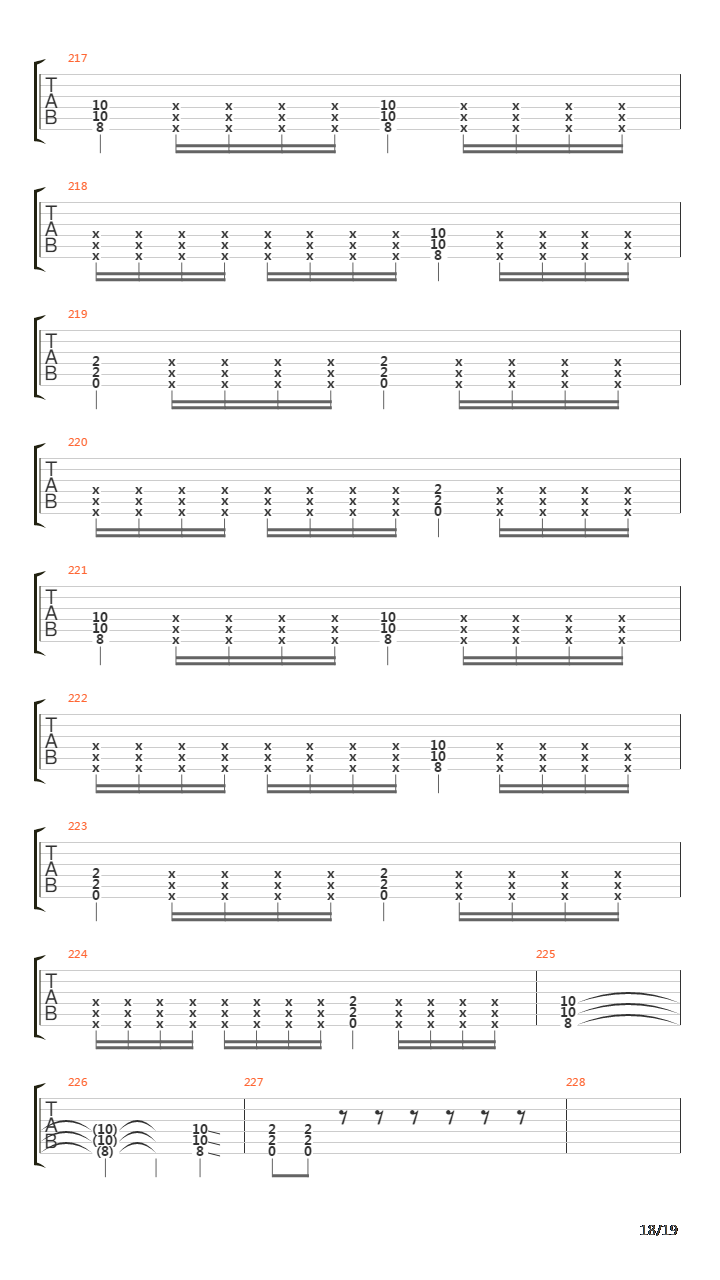 217
T
A
B
10 10 8 x x x x x x x x x x x x 10 10 8 x x x x x x x x x x x x

218
T
A
B
x x x x x x x x x x x x x x x x x x x x x x x x 10 10 8 x x x x x x x x x x x x

219
T
A
B
2 2 0 x x x x x x x x x x x x 2 2 0 x x x x x x x x x x x x

220
T
A
B
x x x x x x x x x x x x x x x x x x x x x x x x 2 2 0 x x x x x x x x x x x x

221
T
A
B
10 10 8 x x x x x x x x x x x x 10 10 8 x x x x x x x x x x x x

222
T
A
B
x x x x x x x x x x x x x x x x x x x x x x x x 10 10 8 x x x x x x x x x x x x

223
T
A
B
2 2 0 x x x x x x x x x x x x 2 2 0 x x x x x x x x x x x x

224
T
A
B
x x x x x x x x x x x x x x x x x x x x x x x x 2 2 0 x x x x x x x x x x x x

225
10 10 8

226
T
A
B
(10) (10) (8) 10 10 8

227
2 2 0 2 2 0

228

18/19